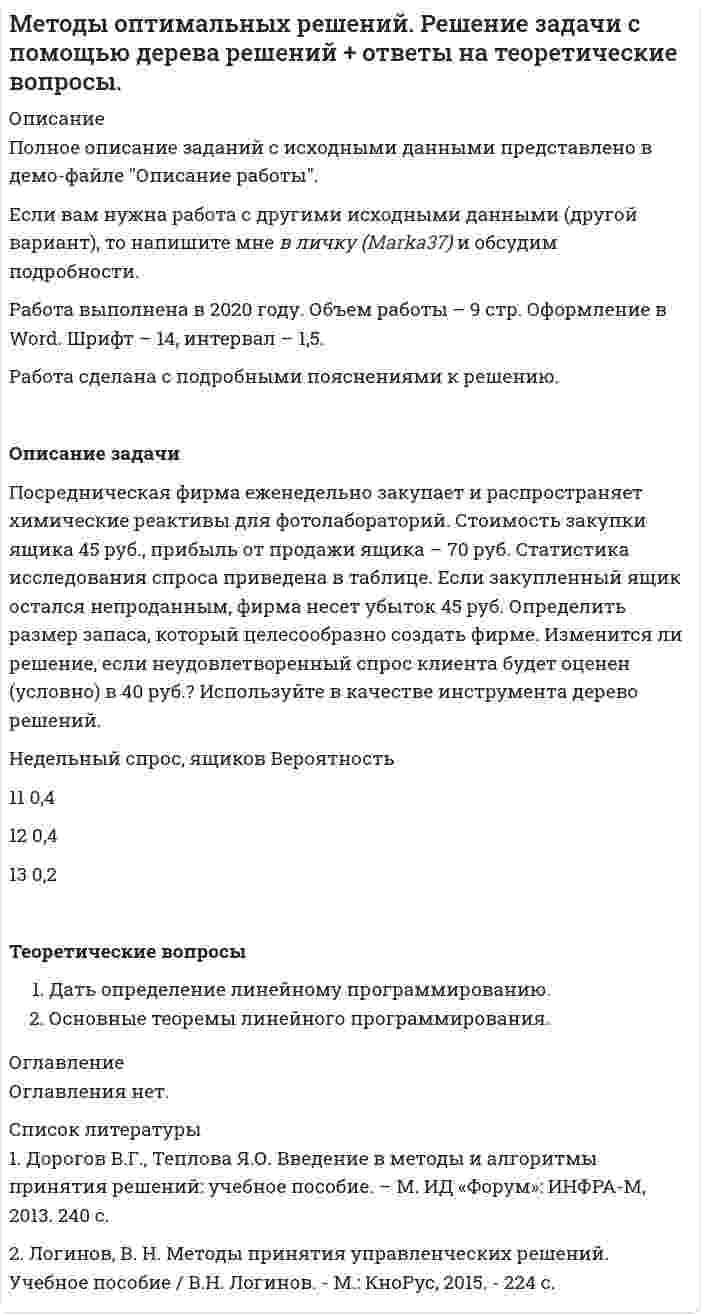 Методы оптимальных решений. Решение задачи с помощью дерева решений + ответы на теоретические вопросы.

Описание
Полное описание заданий с исходными данными представлено в демо-файле "Описание работы".

Если вам нужна работа с другими исходными данными (другой вариант), то напишите мне в личку (Marka37) и обсудим подробности.

Работа выполнена в 2020 году. Объем работы – 9 стр. Оформление в Word. Шрифт – 14, интервал – 1,5.

Работа сделана с подробными пояснениями к решению.

Описание задачи

Посредническая фирма еженедельно закупает и распространяет химические реактивы для фотолабораторий. Стоимость закупки ящика 45 руб., прибыль от продажи ящика – 70 руб. Статистика исследования спроса приведена в таблице. Если закупленный ящик остался непроданным, фирма несет убыток 45 руб. Определить размер запаса, который целесообразно создать фирме. Изменится ли решение, если неудовлетворенный спрос клиента будет оценен (условно) в 40 руб.? Используйте в качестве инструмента дерево решений.

Недельный спрос, ящиков Вероятность

11 0,4

12 0,4

13 0,2

Теоретические вопросы

1. Дать определение линейному программированию.
2. Основные теоремы линейного программирования.

Оглавление
Оглавления нет.

Список литературы
1. Дорогов В.Г., Теплова Я.О. Введение в методы и алгоритмы принятия решений: учебное пособие. – М. ИД «Форум»: ИНФРА-М, 2013. 240 с.

2. Логинов, В. Н. Методы принятия управленческих решений. Учебное пособие / В.Н. Логинов. - М.: КноРус, 2015. - 224 с.